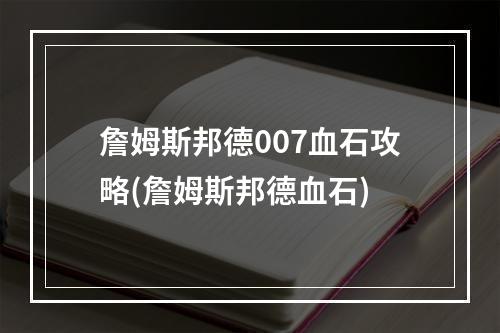 詹姆斯邦德007血石攻略(詹姆斯邦德血石)